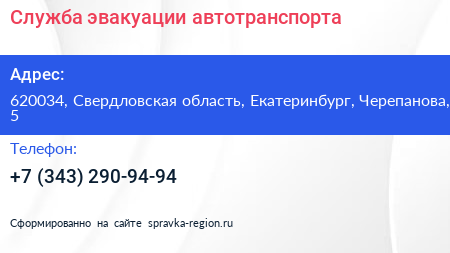 Служба эвакуации автотранспорта

Адрес:

620034, Свердловская область, Екатеринбург, Черепанова, 5

Телефон:

+7 (343) 290-94-94

Сформированно на сайте spravka-region.ru